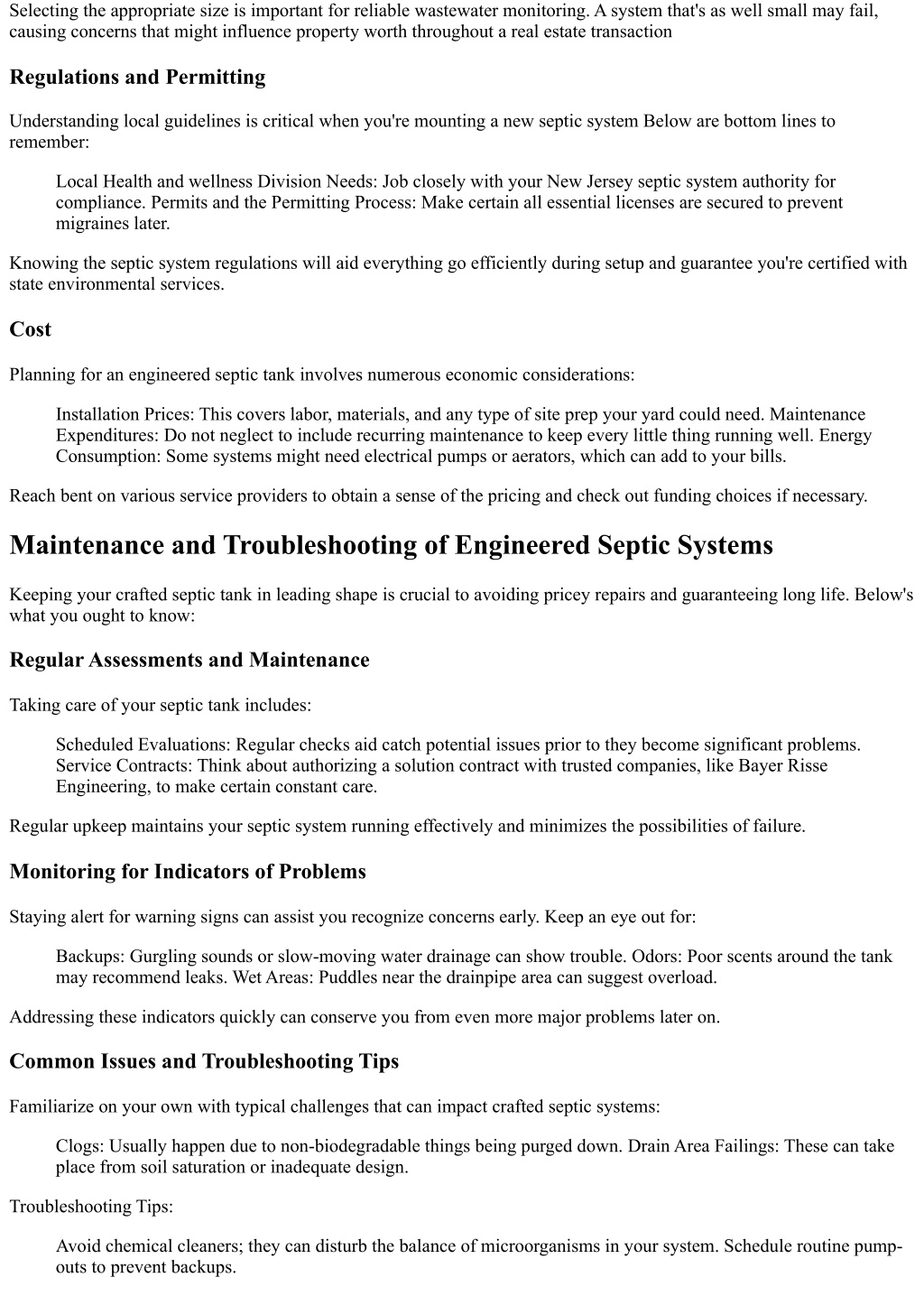 Selecting the appropriate size is important for reliable wastewater monitoring. A system that's as well small may fail, causing concerns that might influence property worth throughout a real estate transaction

Regulations and Permitting

Understanding local guidelines is critical when you're mounting a new septic system Below are bottom lines to remember:

Local Health and wellness Division Needs: Job closely with your New Jersey septic system authority for compliance. Permits and the Permitting Process: Make certain all essential licenses are secured to prevent migraines later.

Knowing the septic system regulations will aid everything go efficiently during setup and guarantee you're certified with state environmental services.

Cost

Planning for an engineered septic tank involves numerous economic considerations:

Installation Prices: This covers labor, materials, and any type of site prep your yard could need. Maintenance Expenditures: Do not neglect to include recurring maintenance to keep every little thing running well. Energy Consumption: Some systems might need electrical pumps or aerators, which can add to your bills.

Reach bent on various service providers to obtain a sense of the pricing and check out funding choices if necessary.

Maintenance and Troubleshooting of Engineered Septic Systems

Keeping your crafted septic tank in leading shape is crucial to avoiding pricey repairs and guaranteeing long life. Below's what you ought to know:

Regular Assessments and Maintenance

Taking care of your septic tank includes:

Scheduled Evaluations: Regular checks aid catch potential issues prior to they become significant problems. Service Contracts: Think about authorizing a solution contract with trusted companies, like Bayer Risse Engineering, to make certain constant care.

Regular upkeep maintains your septic system running effectively and minimizes the possibilities of failure.

Monitoring for Indicators of Problems

Staying alert for warning signs can assist you recognize concerns early. Keep an eye out for:

Backups: Gurgling sounds or slow-moving water drainage can show trouble. Odors: Poor scents around the tank may recommend leaks. Wet Areas: Puddles near the drainpipe area can suggest overload.

Addressing these indicators quickly can conserve you from even more major problems later on.

Common Issues and Troubleshooting Tips

Familiarize on your own with typical challenges that can impact crafted septic systems:

Clogs: Usually happen due to non-biodegradable things being purged down. Drain Area Failings: These can take place from soil saturation or inadequate design.

Troubleshooting Tips:

Avoid chemical cleaners; they can disturb the balance of microorganisms in your system. Schedule routine pump-outs to prevent backups.